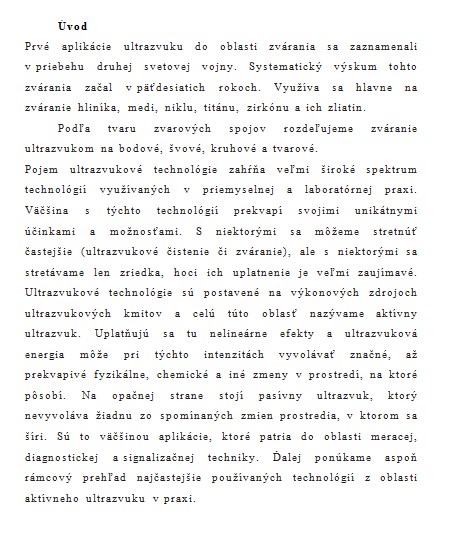 Úvod

Prvé aplikácie ultrazvuku do oblasti zvárania sa zaznamenali v priebehu druhej svetovej vojny. Systematický výskum tohto zvárania začal v päťdesiatich rokoch. Využíva sa hlavne na zváranie hliníka, medi, niklu, titánu, zirkónu a ich zliatin.

Podľa tvaru zvarových spojov rozdeľujeme zváranie ultrazvukom na bodové, švové, kruhové a tvarové.

Pojem ultrazvukové technológie zahŕňa veľmi široké spektrum technológií využívaných v priemyselnej a laboratórnej praxi. Väčšina s týchto technológií prekvapí svojimi unikátnymi účinkami a možnosťami. S niektorými sa môžeme stretnúť častejšie (ultrazvukové čistenie či zváranie), ale s niektorými sa stretávame len zriedka, hoci ich uplatnenie je veľmi zaujímavé. Ultrazvukové technológie sú postavené na výkonových zdrojoch ultrazvukových kmitov a celú túto oblasť nazývame aktívny ultrazvuk. Uplatňujú sa tu nelineárne efekty a ultrazvuková energia môže pri týchto intenzitách vyvolávať značné, až prekvapivé fyzikálne, chemické a iné zmeny v prostredí, na ktoré pôsobí. Na opačnej strane stojí pasívny ultrazvuk, ktorý nevyvoláva žiadnu zo spomínaných zmien prostredia, v ktorom sa šíri. Sú to väčšinou aplikácie, ktoré patria do oblasti meracej, diagnostickej a signalizačnej techniky. Ďalej ponúkame aspoň rámcový prehľad najčastejšie používaných technológií z oblasti aktívneho ultrazvuku v praxi.